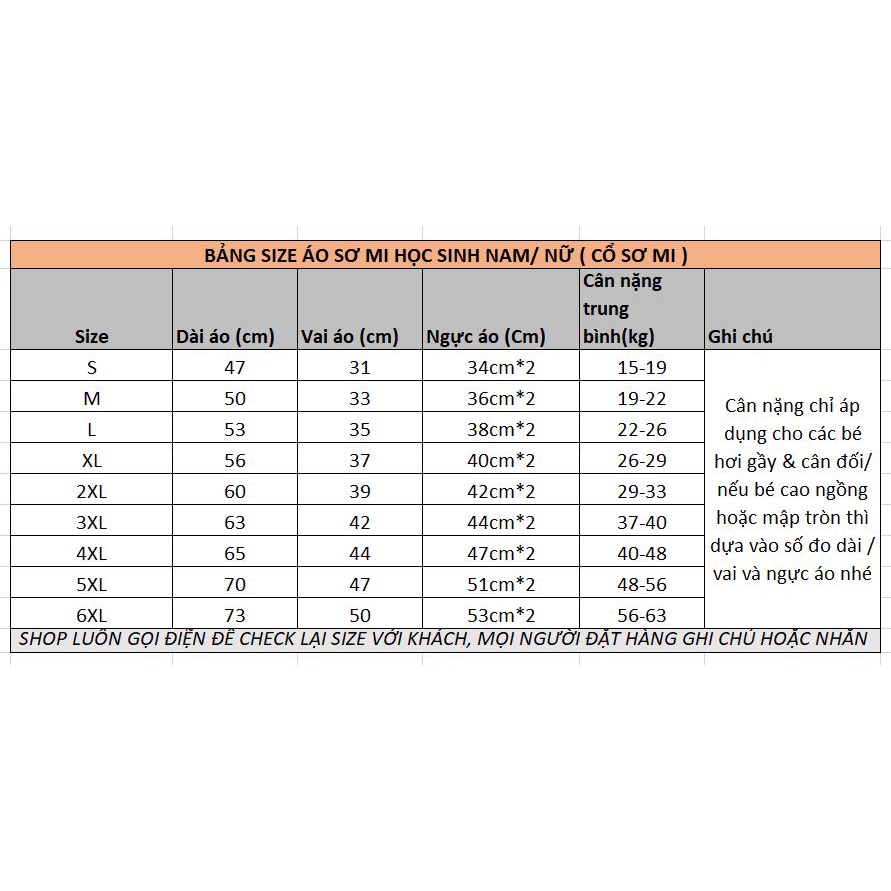 BẢNG SIZE ÁO SƠ MI HỌC SINH NAM/ NỮ ( CỔ SƠ MI )

| Size | Dài áo (cm) | Vai áo (cm) | Ngực áo (Cm) | Cân nặng trung bình(kg) | Ghi chú |
|---|---|---|---|---|---|
| S | 47 | 31 | 34cm*2 | 15-19 | Cân nặng chỉ áp dụng cho các bé hơi gầy & cân đối/ nếu bé cao ngồng hoặc mập tròn thì dựa vào số đo dài / vai và ngực áo nhé |
| M | 50 | 33 | 36cm*2 | 19-22 | |
| L | 53 | 35 | 38cm*2 | 22-26 | |
| XL | 56 | 37 | 40cm*2 | 26-29 | |
| 2XL | 60 | 39 | 42cm*2 | 29-33 | |
| 3XL | 63 | 42 | 44cm*2 | 37-40 | |
| 4XL | 65 | 44 | 47cm*2 | 40-48 | |
| 5XL | 70 | 47 | 51cm*2 | 48-56 | |
| 6XL | 73 | 50 | 53cm*2 | 56-63 | |

SHOP LUÔN GỌI ĐIỆN ĐỂ CHECK LẠI SIZE VỚI KHÁCH, MỌI NGƯỜI ĐẶT HÀNG GHI CHÚ HOẶC NHẮN